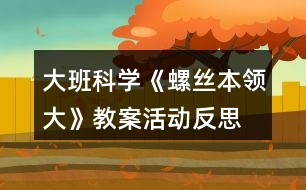 大班科学《螺丝本领大》教案活动反思